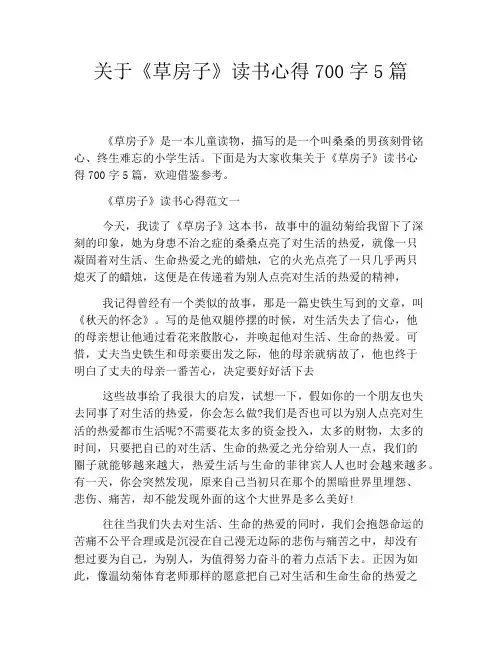 关于《草房子》读书心得 700 字 5 篇

《草房子》是一本儿童读物，描写的是一个叫桑桑的男孩刻骨铭心、终生难忘的小学生活。下面是为大家收集关于《草房子》读书心得 700 字 5 篇，欢迎借鉴参考。

《草房子》读书心得范文一

今天，我读了《草房子》这本书，故事中的温幼菊给我留下了深刻的印象，她为身患不治之症的桑桑点亮了对生活的热爱，就像一只凝固着对生活、生命热爱之光的蜡烛，它的火光点亮了一只几乎两只熄灭了的蜡烛，这便是在传递着为别人点亮对生活的热爱的精神，

我记得曾经有一个类似的故事，那是一篇史铁生写到的文章，叫《秋天的怀念》。写的是他双腿停摆的时候，对生活失去了信心，他的母亲想让他通过看花来散散心，并唤起他对生活、生命的热爱。可惜，丈夫当史铁生和母亲要出发之际，他的母亲就病故了，他也终于明白了丈夫的母亲一番苦心，决定要好好活下去

这些故事给了我很大的启发，试想一下，假如你的一个朋友也失去同事了对生活的热爱，你会怎么做?我们是否也可以为别人点亮对生活的热爱都市生活呢?不需要花太多的资金投入，太多的财物，太多的时间，只要把自己的对生活、生命的热爱之光分给别人一点，我们的圈子就能够越来越大，热爱生活与生命的菲律宾人人也时会越来越多。有一天，你会突然发现，原来自己当初只在那个的黑暗世界里埋怨、悲伤、痛苦，却不能发现外面的这个大世界是多么美好!

往往当我们失去对生活、生命的热爱的同时，我们会抱怨命运的苦痛不公平合理或是沉浸在自己漫无边际的悲伤与痛苦之中，却没有想过要为自己，为别人，为值得努力奋斗的着力点活下去。正因为如此，像温幼菊体育老师那样的愿意把自己对生活和生命生命的热爱之